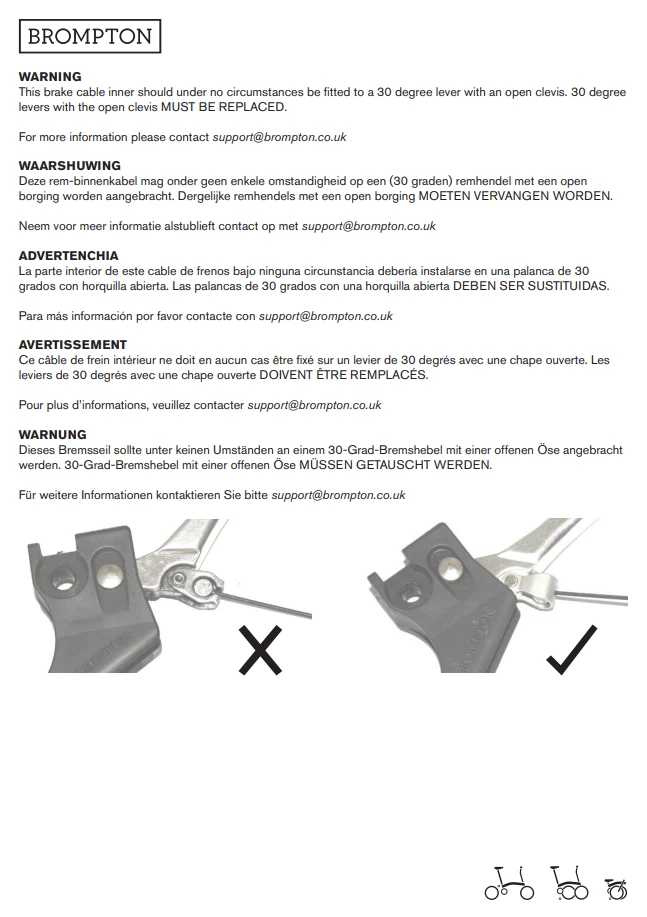 BROMPTON

WARNING
This brake cable inner should under no circumstances be fitted to a 30 degree lever with an open clevis. 30 degree levers with the open clevis MUST BE REPLACED.

For more information please contact support@brompton.co.uk

WAARSHUWING
Deze rem-binnenkabel mag onder geen enkele omstandigheid op een (30 graden) remhendel met een open borging worden aangebracht. Dergelijke remhendels met een open borging MOETEN VERVANGEN WORDEN.

Neem voor meer informatie alstublieft contact op met support@brompton.co.uk

ADVERTENCHIA
La parte interior de este cable de frenos bajo ninguna circunstancia debería instalarse en una palanca de 30 grados con horquilla abierta. Las palancas de 30 grados con una horquilla abierta DEBEN SER SUSTITUIDAS.

Para más información por favor contacte con support@brompton.co.uk

AVERTISSEMENT
Ce câble de frein intérieur ne doit en aucun cas être fixé sur un levier de 30 degrés avec une chape ouverte. Les leviers de 30 degrés avec une chape ouverte DOIVENT ÊTRE REMPLACÉS.

Pour plus d'informations, veuillez contacter support@brompton.co.uk

WARNUNG
Dieses Bremsseil sollte unter keinen Umständen an einem 30-Grad-Bremshebel mit einer offenen Öse angebracht werden. 30-Grad-Bremshebel mit einer offenen Öse MÜSSEN GETAUSCHT WERDEN.

Für weitere Informationen kontaktieren Sie bitte support@brompton.co.uk

BROMPTON

BROMPTON